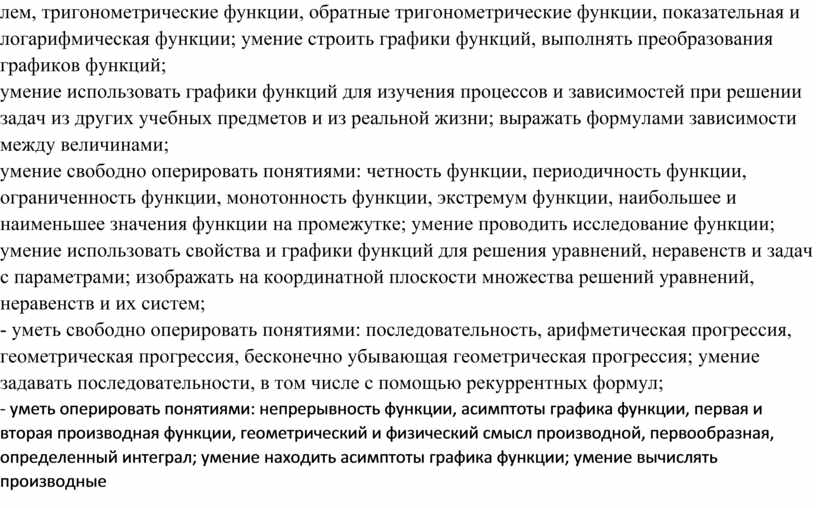 лем, тригонометрические функции, обратные тригонометрические функции, показательная и логарифмическая функции; умение строить графики функций, выполнять преобразования графиков функций;
умение использовать графики функций для изучения процессов и зависимостей при решении задач из других учебных предметов и из реальной жизни; выражать формулами зависимости между величинами;
умение свободно оперировать понятиями: четность функции, периодичность функции, ограниченность функции, монотонность функции, экстремум функции, наибольшее и наименьшее значения функции на промежутке; умение проводить исследование функции;
умение использовать свойства и графики функций для решения уравнений, неравенств и задач с параметрами; изображать на координатной плоскости множества решений уравнений, неравенств и их систем;
- уметь свободно оперировать понятиями: последовательность, арифметическая прогрессия, геометрическая прогрессия, бесконечно убывающая геометрическая прогрессия; умение задавать последовательности, в том числе с помощью рекуррентных формул;
- уметь оперировать понятиями: непрерывность функции, асимптоты графика функции, первая и вторая производная функции, геометрический и физический смысл производной, первообразная, определенный интеграл; умение находить асимптоты графика функции; умение вычислять производные